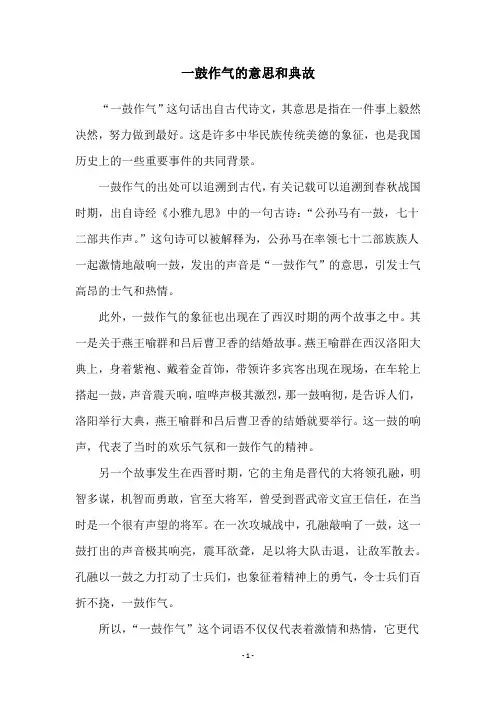 一鼓作气的意思和典故

“一鼓作气”这句话出自古代诗文，其意思是指在一件事上毅然决然，努力做到最好。这是许多中华民族传统美德的象征，也是我国历史上的一些重要事件的共同背景。

一鼓作气的出处可以追溯到古代，有关记载可以追溯到春秋战国时期，出自诗经《小雅九思》中的一句古诗：“公孙马有一鼓，七十二部共作声。”这句诗可以被解释为，公孙马在率领七十二部族族人一起激情地敲响一鼓，发出的声音是“一鼓作气”的意思，引发士气高昂的士气和热情。

此外，一鼓作气的象征也出现在了西汉时期的两个故事之中。其一是关于燕王喻群和吕后曹卫香的结婚故事。燕王喻群在西汉洛阳大典上，身着紫袍、戴着金首饰，带领许多宾客出现在现场，在车轮上搭起一鼓，声音震天响，喧哗声极其激烈，那一鼓响彻，是告诉人们，洛阳举行大典，燕王喻群和吕后曹卫香的结婚就要举行。这一鼓的响声，代表了当时的欢乐气氛和一鼓作气的精神。

另一个故事发生在西晋时期，它的主角是晋代的大将领孔融，明智多谋，机智而勇敢，官至大将军，曾受到晋武帝文宣王信任，在当时是一个很有声望的将军。在一次攻城战中，孔融敲响了一鼓，这一鼓打出的声音极其响亮，震耳欲聋，足以将大队击退，让敌军散去。孔融以一鼓之力打动了士兵们，也象征着精神上的勇气，令士兵们百折不挠，一鼓作气。

所以，“一鼓作气”这个词语不仅仅代表着激情和热情，它更代

- 1 -